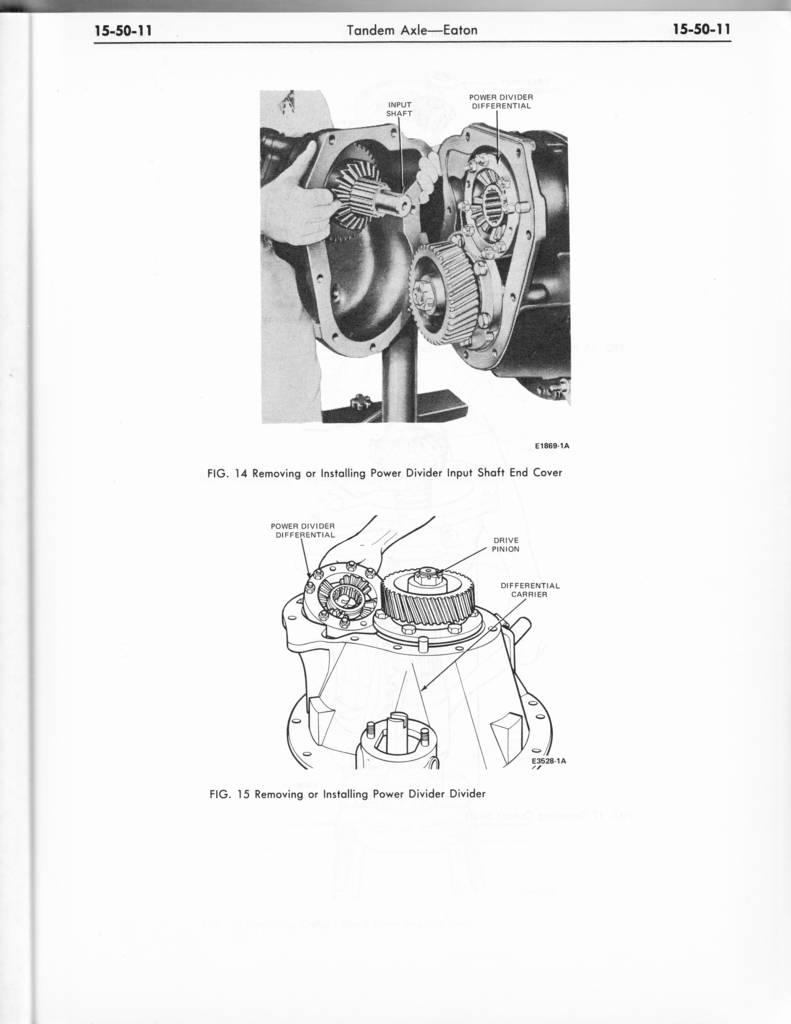 15-50-11 Tandem Axle—Eaton 15-50-11

INPUT SHAFT

POWER DIVIDER DIFFERENTIAL

E1869-1A

FIG. 14 Removing or Installing Power Divider Input Shaft End Cover

POWER DIVIDER DIFFERENTIAL

DRIVE PINION

DIFFERENTIAL CARRIER

E3528-1A

FIG. 15 Removing or Installing Power Divider Divider